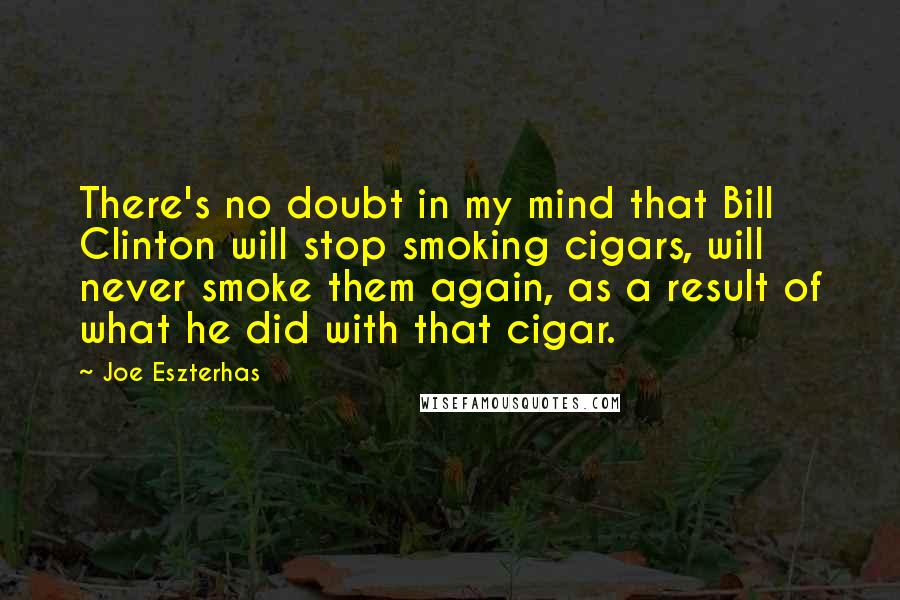 There's no doubt in my mind that Bill Clinton will stop smoking cigars, will never smoke them again, as a result of what he did with that cigar.

~ Joe Eszterhas

WISEFAMOUSQUOTES.COM